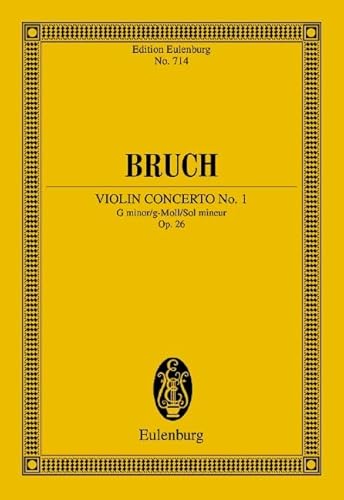 Edition Eulenburg
No. 714

BRUCH

VIOLIN CONCERTO No. 1
G minor/g-Moll/Sol mineur
Op. 26

Eulenburg